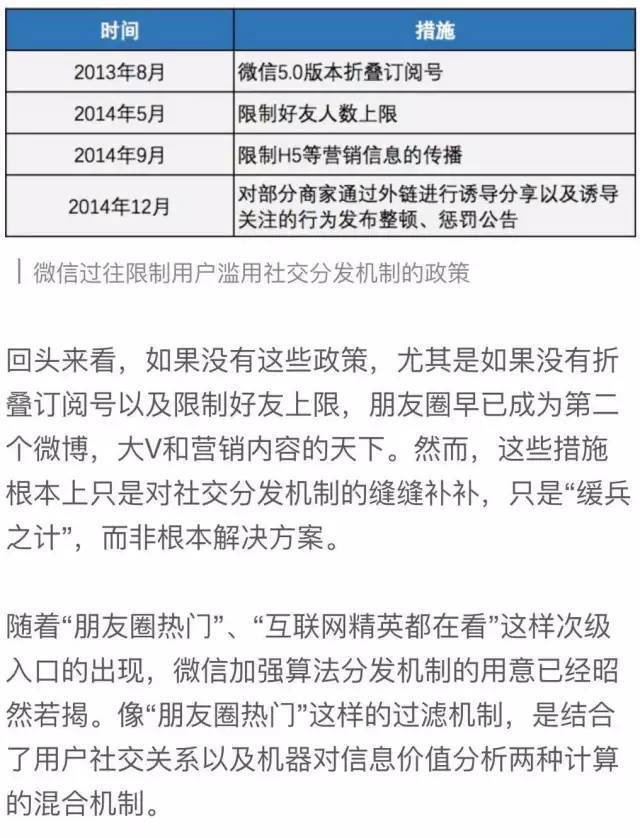 | 时间 | 措施 |
|---|---|
| 2013年8月 | 微信5.0版本折叠订阅号 |
| 2014年5月 | 限制好友人数上限 |
| 2014年9月 | 限制H5等营销信息的传播 |
| 2014年12月 | 对部分商家通过外链进行诱导分享以及诱导关注的行为发布整顿、惩罚公告 |

微信过往限制用户滥用社交分发机制的政策

回头来看，如果没有这些政策，尤其是如果没有折叠订阅号以及限制好友上限，朋友圈早已成为第二个微博，大V和营销内容的天下。然而，这些措施根本上只是对社交分发机制的缝缝补补，只是“缓兵之计”，而非根本解决方案。

随着“朋友圈热门”、“互联网精英都在看”这样次级入口的出现，微信加强算法分发机制的用意已经昭然若揭。像“朋友圈热门”这样的过滤机制，是结合了用户社交关系以及机器对信息价值分析两种计算的混合机制。